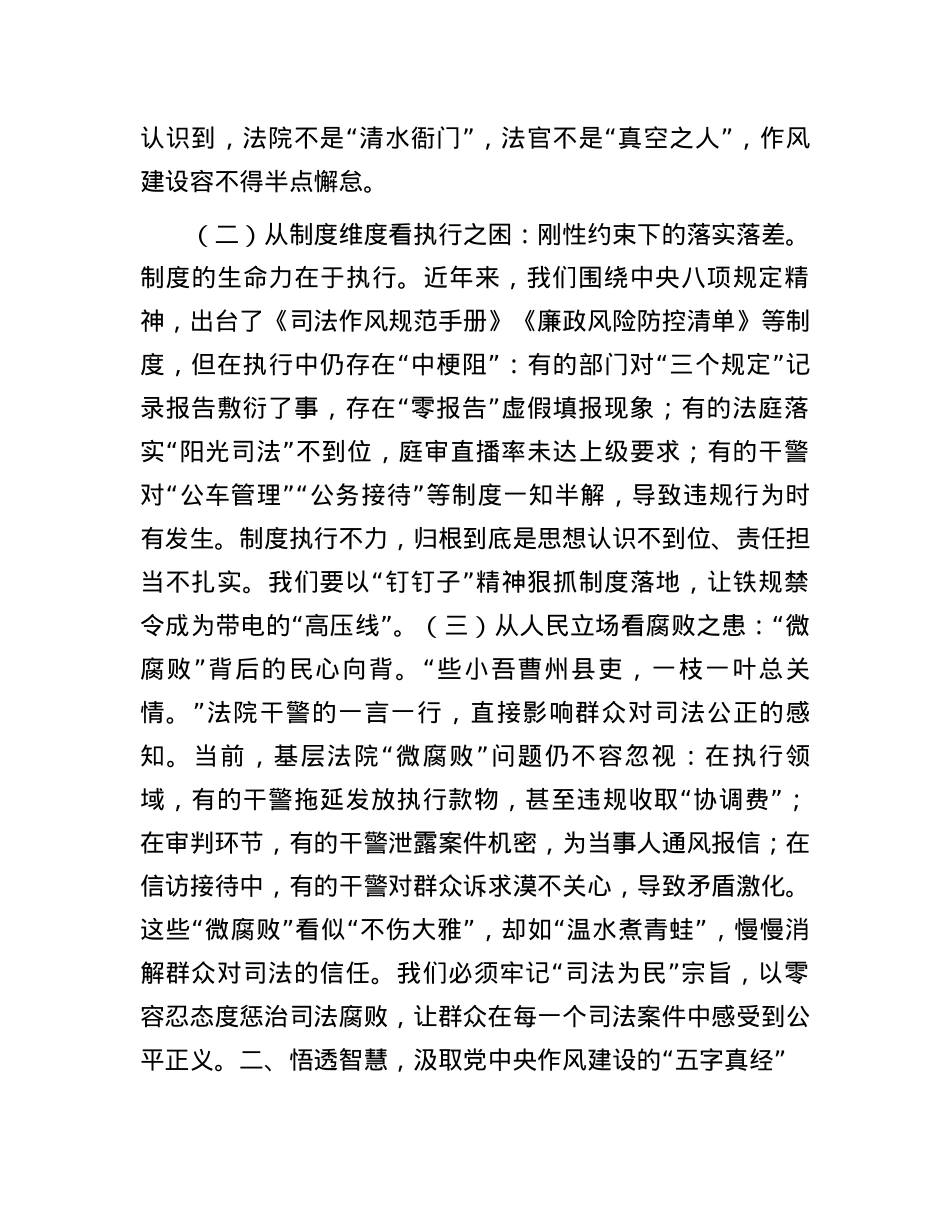 认识到，法院不是“清水衙门”，法官不是“真空之人”，作风建设容不得半点懈怠。

（二）从制度维度看执行之困：刚性约束下的落实落差。制度的生命力在于执行。近年来，我们围绕中央八项规定精神，出台了《司法作风规范手册》《廉政风险防控清单》等制度，但在执行中仍存在“中梗阻”：有的部门对“三个规定”记录报告敷衍了事，存在“零报告”虚假填报现象；有的法庭落实“阳光司法”不到位，庭审直播率未达上级要求；有的干警对“公车管理”“公务接待”等制度一知半解，导致违规行为时有发生。制度执行不力，归根到底是思想认识不到位、责任担当不扎实。我们要以“钉钉子”精神狠抓制度落地，让铁规禁令成为带电的“高压线”。（三）从人民立场看腐败之患：“微腐败”背后的民心向背。“些小吾曹州县吏，一枝一叶总关情。”法院干警的一言一行，直接影响群众对司法公正的感知。当前，基层法院“微腐败”问题仍不容忽视：在执行领域，有的干警拖延发放执行款物，甚至违规收取“协调费”；在审判环节，有的干警泄露案件机密，为当事人通风报信；在信访接待中，有的干警对群众诉求漠不关心，导致矛盾激化。这些“微腐败”看似“不伤大雅”，却如“温水煮青蛙”，慢慢消解群众对司法的信任。我们必须牢记“司法为民”宗旨，以零容忍态度惩治司法腐败，让群众在每一个司法案件中感受到公平正义。二、悟透智慧，汲取党中央作风建设的“五字真经”